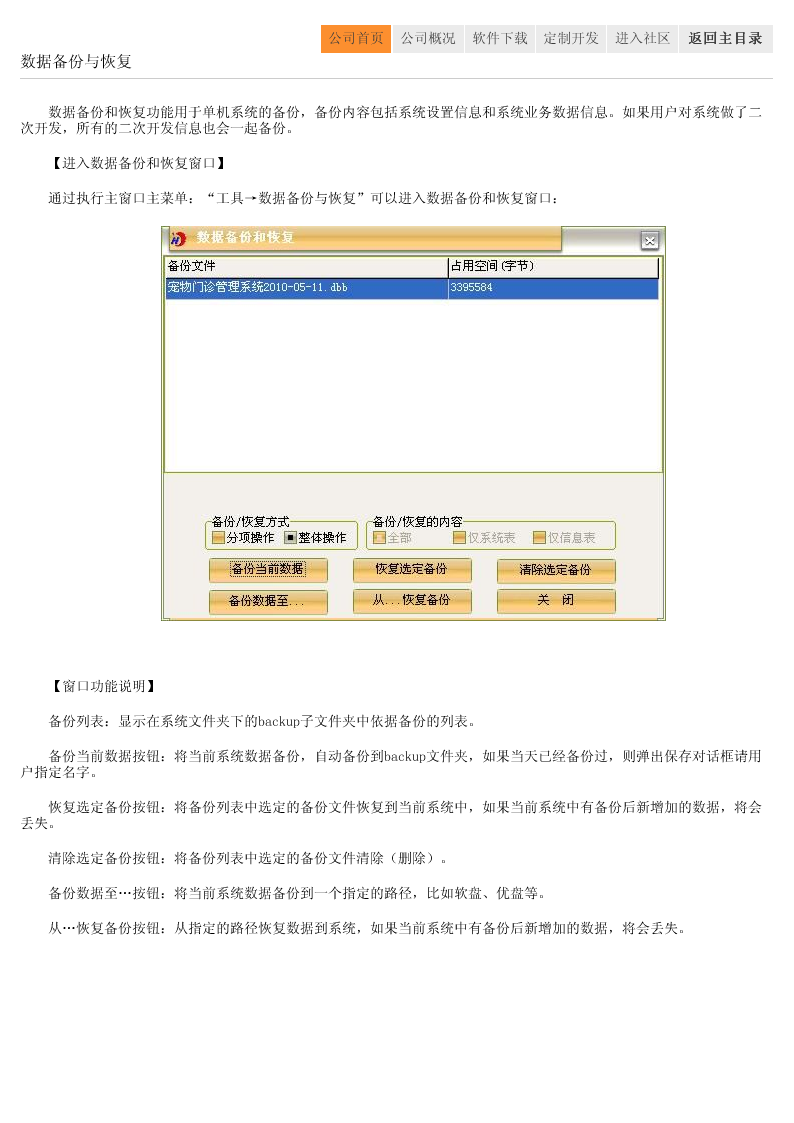 公司首页 公司概况 软件下载 定制开发 进入社区 返回主目录

数据备份与恢复

数据备份和恢复功能用于单机系统的备份，备份内容包括系统设置信息和系统业务数据信息。如果用户对系统做了二次开发，所有的二次开发信息也会一起备份。

【进入数据备份和恢复窗口】

通过执行主窗口主菜单：“工具→数据备份与恢复”可以进入数据备份和恢复窗口：

数据备份和恢复

| 备份文件 | 占用空间(字节) |
|---|---|
| 宠物门诊管理系统2010-05-11.dbb | 3395584 |

备份/恢复方式
分项操作 整体操作

备份/恢复的内容
全部 仅系统表 仅信息表

备份当前数据 恢复选定备份 清除选定备份
备份数据至... 从...恢复备份 关 闭

【窗口功能说明】

备份列表：显示在系统文件夹下的backup子文件夹中依据备份的列表。

备份当前数据按钮：将当前系统数据备份，自动备份到backup文件夹，如果当天已经备份过，则弹出保存对话框请用户指定名字。

恢复选定备份按钮：将备份列表中选定的备份文件恢复到当前系统中，如果当前系统中有备份后新增加的数据，将会丢失。

清除选定备份按钮：将备份列表中选定的备份文件清除（删除）。

备份数据至…按钮：将当前系统数据备份到一个指定的路径，比如软盘、优盘等。

从…恢复备份按钮：从指定的路径恢复数据到系统，如果当前系统中有备份后新增加的数据，将会丢失。